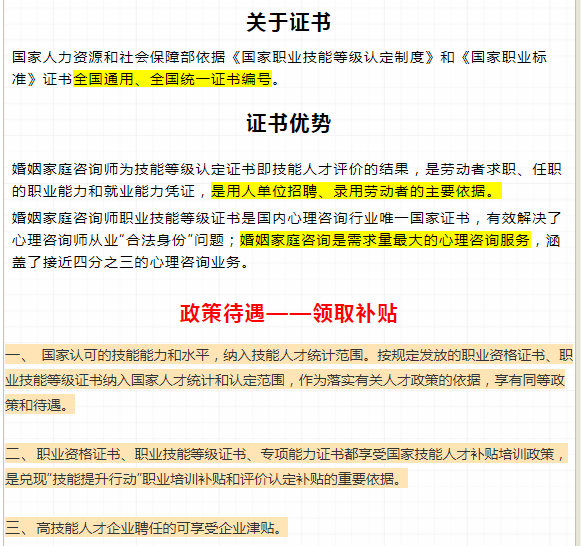 关于证书

国家人力资源和社会保障部依据《国家职业技能等级认定制度》和《国家职业标准》证书全国通用、全国统一证书编号。

证书优势

婚姻家庭咨询师为技能等级认定证书即技能人才评价的结果，是劳动者求职、任职的职业能力和就业能力凭证，是用人单位招聘、录用劳动者的主要依据。

婚姻家庭咨询师职业技能等级证书是国内心理咨询行业唯一国家证书，有效解决了心理咨询师从业“合法身份”问题；婚姻家庭咨询是需求量最大的心理咨询服务，涵盖了接近四分之三的心理咨询业务。

政策待遇——领取补贴

一、 国家认可的技能能力和水平，纳入技能人才统计范围。按规定发放的职业资格证书、职业技能等级证书纳入国家人才统计和认定范围，作为落实有关人才政策的依据，享有同等政策和待遇。

二、职业资格证书、职业技能等级证书、专项能力证书都享受国家技能人才补贴培训政策，是兑现“技能提升行动”职业培训补贴和评价认定补贴的重要依据。

三、高技能人才企业聘任的可享受企业津贴。